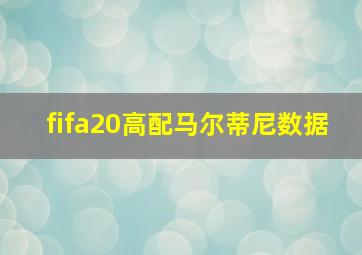 fifa20高配马尔蒂尼数据